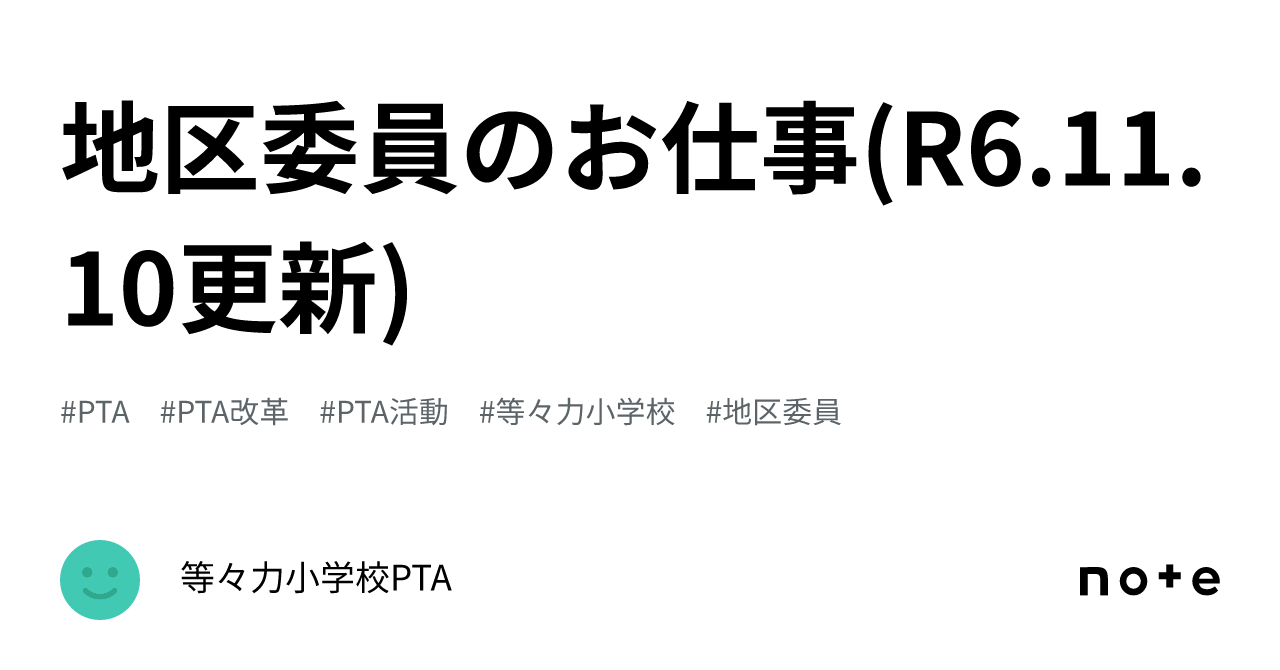 地区委員のお仕事(R6.11.10更新)

#PTA #PTA改革 #PTA活動 #等々力小学校 #地区委員

等々力小学校PTA

note